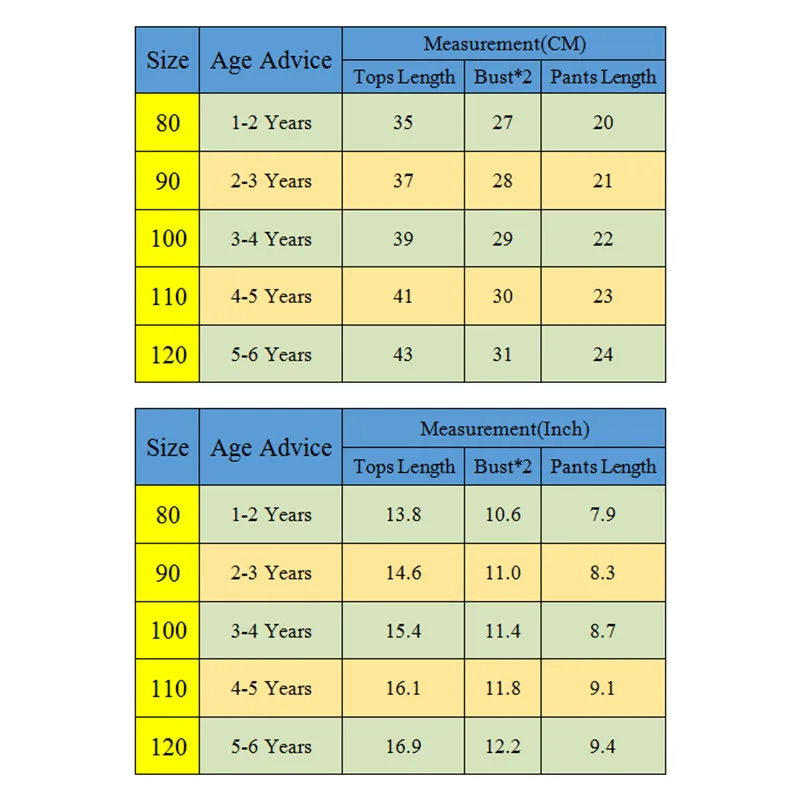 | Size | Age Advice | Measurement(CM) | | |
|---|---|---|---|---|
| | | Tops Length | Bust*2 | Pants Length |
| 80 | 1-2 Years | 35 | 27 | 20 |
| 90 | 2-3 Years | 37 | 28 | 21 |
| 100 | 3-4 Years | 39 | 29 | 22 |
| 110 | 4-5 Years | 41 | 30 | 23 |
| 120 | 5-6 Years | 43 | 31 | 24 |

| Size | Age Advice | Measurement(Inch) | | |
|---|---|---|---|---|
| | | Tops Length | Bust*2 | Pants Length |
| 80 | 1-2 Years | 13.8 | 10.6 | 7.9 |
| 90 | 2-3 Years | 14.6 | 11.0 | 8.3 |
| 100 | 3-4 Years | 15.4 | 11.4 | 8.7 |
| 110 | 4-5 Years | 16.1 | 11.8 | 9.1 |
| 120 | 5-6 Years | 16.9 | 12.2 | 9.4 |